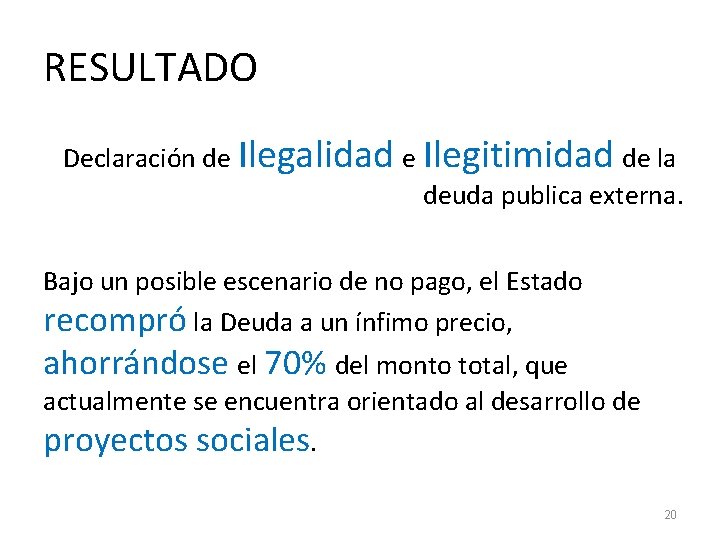 RESULTADO

Declaración de Ilegalidad e Ilegitimidad de la deuda publica externa.

Bajo un posible escenario de no pago, el Estado recompró la Deuda a un ínfimo precio, ahorrándose el 70% del monto total, que actualmente se encuentra orientado al desarrollo de proyectos sociales.

20